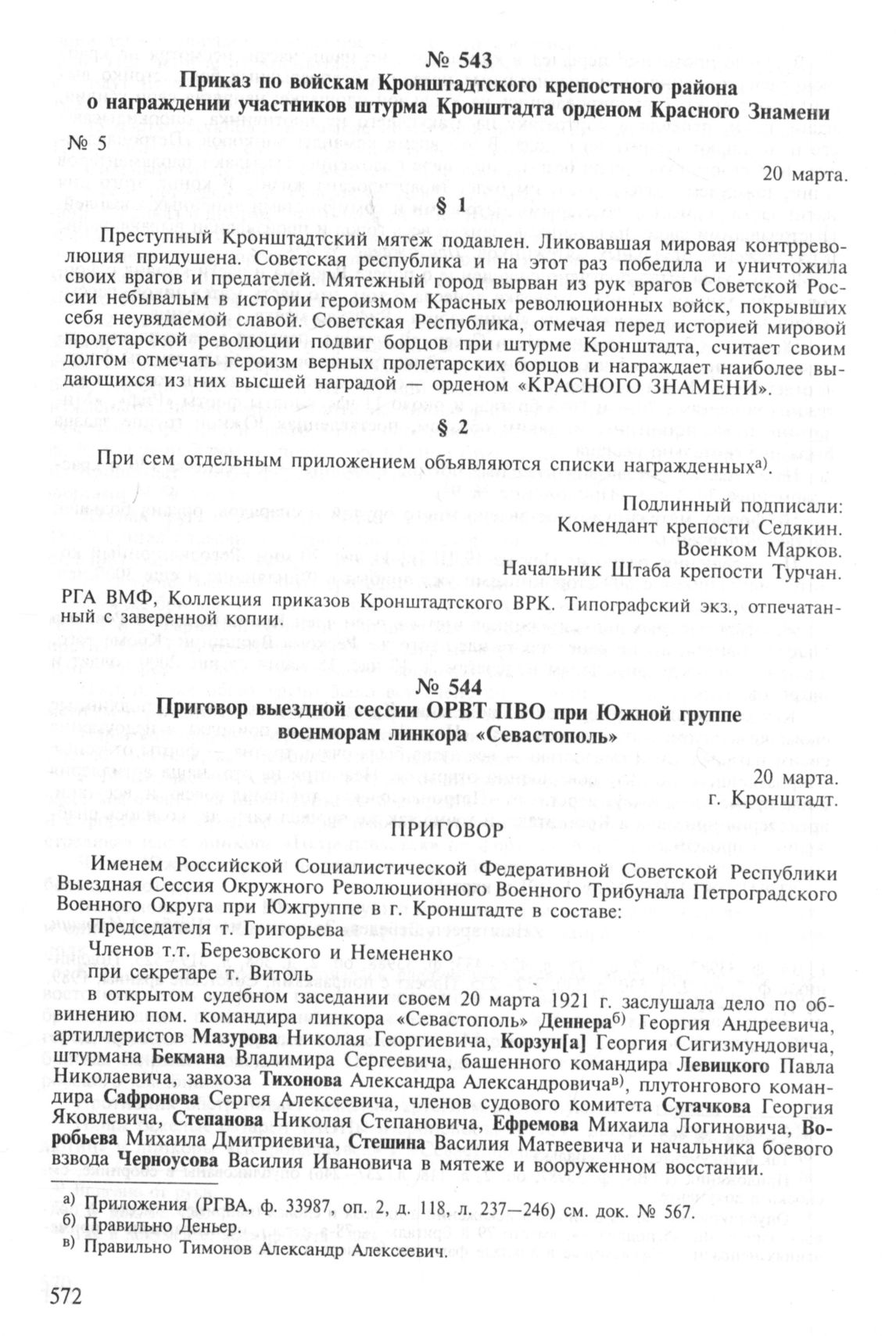 № 543
Приказ по войскам Кронштадтского крепостного района о награждении участников штурма Кронштадта орденом Красного Знамени

№ 5

20 марта.

§ 1

Преступный Кронштадтский мятеж подавлен. Ликовавшая мировая контрреволюция придушена. Советская республика и на этот раз победила и уничтожила своих врагов и предателей. Мятежный город вырван из рук врагов Советской России небывалым в истории героизмом Красных революционных войск, покрывших себя неувядаемой славой. Советская Республика, отмечая перед историей мировой пролетарской революции подвиг борцов при штурме Кронштадта, считает своим долгом отмечать героизм верных пролетарских борцов и награждает наиболее выдающихся из них высшей наградой — орденом «КРАСНОГО ЗНАМЕНИ».

§ 2

При сем отдельным приложением объявляются списки награжденных$^{а)}$.

Подлинный подписали:
Комендант крепости Седякин.
Военком Марков.
Начальник Штаба крепости Турчан.

РГА ВМФ, Коллекция приказов Кронштадтского ВРК. Типографский экз., отпечатанный с заверенной копии.

№ 544
Приговор выездной сессии ОРВТ ПВО при Южной группе военморам линкора «Севастополь»

20 марта.
г. Кронштадт.

ПРИГОВОР

Именем Российской Социалистической Федеративной Советской Республики Выездная Сессия Окружного Революционного Военного Трибунала Петроградского Военного Округа при Южгруппе в г. Кронштадте в составе:
Председателя т. Григорьева
Членов т.т. Березовского и Немененко
при секретаре т. Витоль
в открытом судебном заседании своем 20 марта 1921 г. заслушала дело по обвинению пом. командира линкора «Севастополь» Деннера$^{б)}$ Георгия Андреевича, артиллеристов Мазурова Николая Георгиевича, Корзун[а] Георгия Сигизмундовича, штурмана Бекмана Владимира Сергеевича, башенного командира Левицкого Павла Николаевича, завхоза Тихонова Александра Александровича$^{в)}$, плутонгового командира Сафронова Сергея Алексеевича, членов судового комитета Сугачкова Георгия Яковлевича, Степанова Николая Степановича, Ефремова Михаила Логиновича, Воробьева Михаила Дмитриевича, Стешина Василия Матвеевича и начальника боевого взвода Черноусова Василия Ивановича в мятеже и вооруженном восстании.

а) Приложения (РГВА, ф. 33987, оп. 2, д. 118, л. 237—246) см. док. № 567.
б) Правильно Деньер.
в) Правильно Тимонов Александр Алексеевич.

572